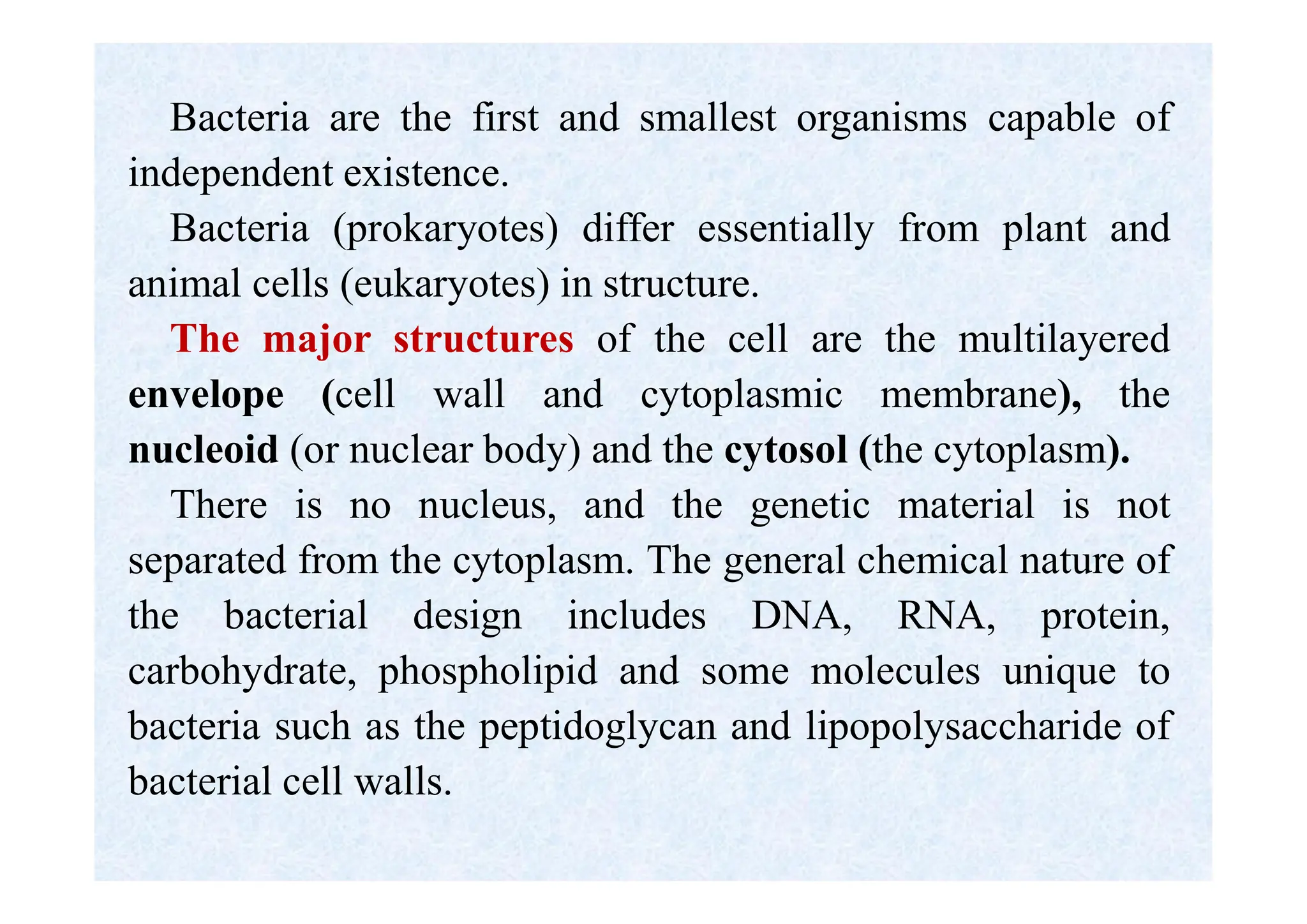 Bacteria are the first and smallest organisms capable of independent existence.

Bacteria (prokaryotes) differ essentially from plant and animal cells (eukaryotes) in structure.

The major structures of the cell are the multilayered envelope (cell wall and cytoplasmic membrane), the nucleoid (or nuclear body) and the cytosol (the cytoplasm).

There is no nucleus, and the genetic material is not separated from the cytoplasm. The general chemical nature of the bacterial design includes DNA, RNA, protein, carbohydrate, phospholipid and some molecules unique to bacteria such as the peptidoglycan and lipopolysaccharide of bacterial cell walls.